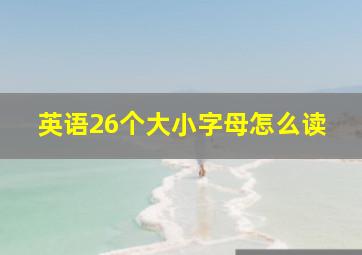 英语26个大小字母怎么读